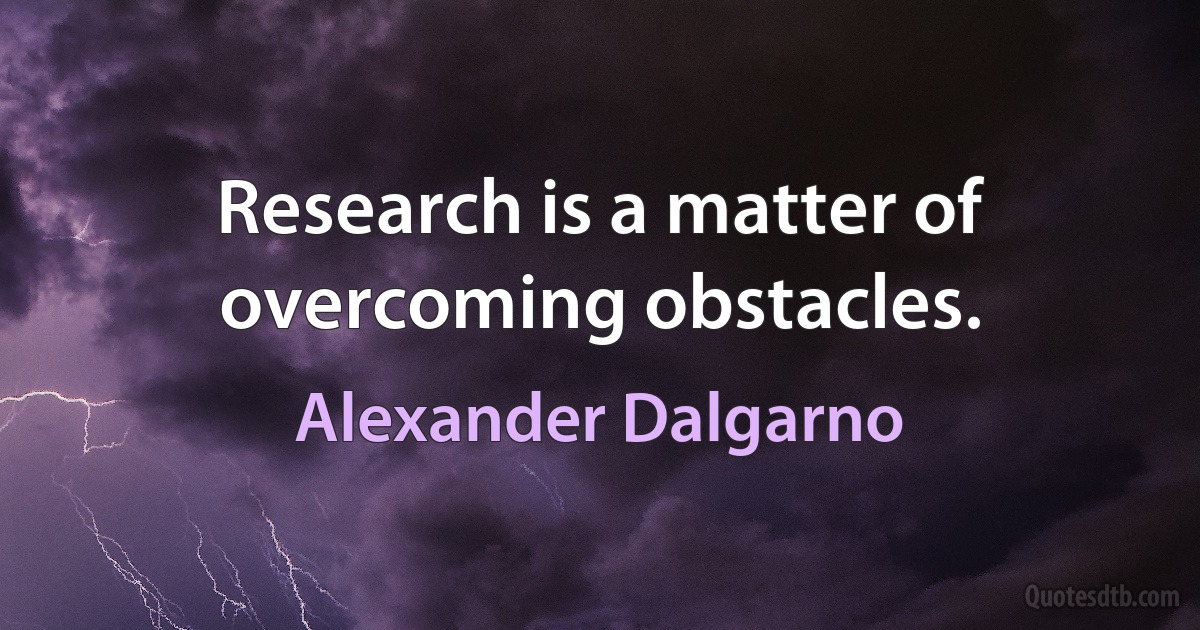 Research is a matter of overcoming obstacles.

Alexander Dalgarno

Quotesdtb.com